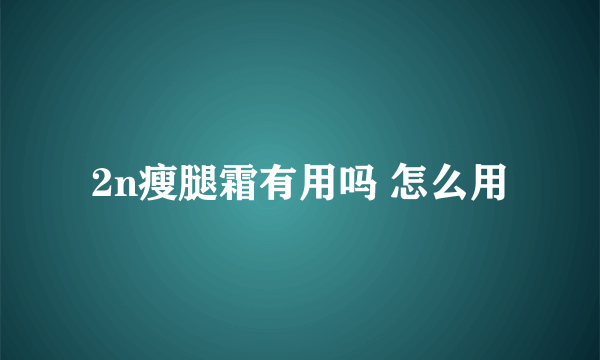 2n瘦腿霜有用吗 怎么用